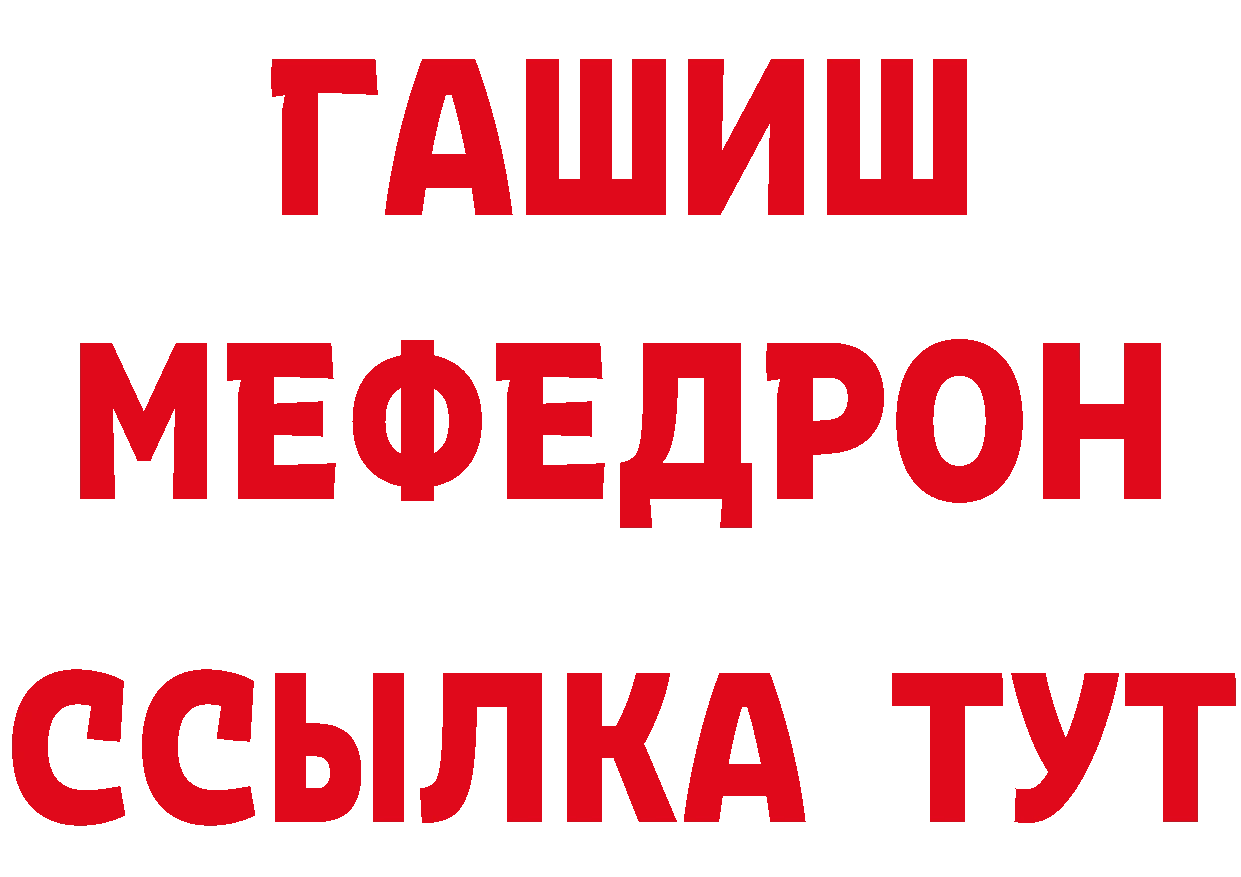 ГАШИШ
МЕФЕДРОН
ССЫЛКА ТУТ